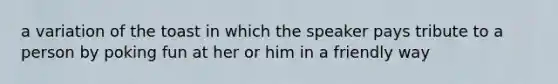 a variation of the toast in which the speaker pays tribute to a person by poking fun at her or him in a friendly way